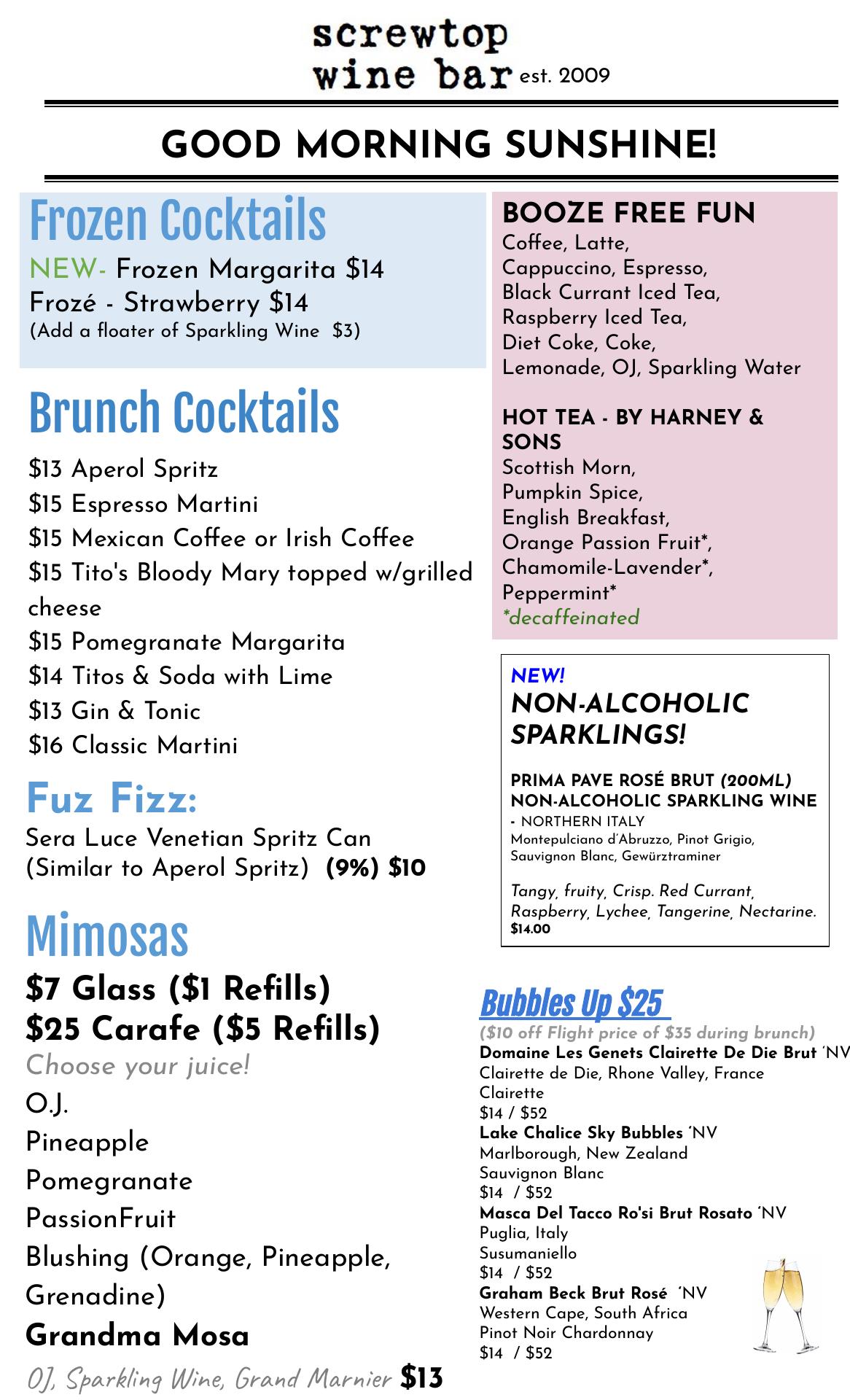 screwtop wine bar est. 2009

GOOD MORNING SUNSHINE!

Frozen Cocktails
NEW- Frozen Margarita $14
Frozé - Strawberry $14
(Add a floater of Sparkling Wine $3)

Brunch Cocktails
$13 Aperol Spritz
$15 Espresso Martini
$15 Mexican Coffee or Irish Coffee
$15 Tito's Bloody Mary topped w/grilled cheese
$15 Pomegranate Margarita
$14 Titos & Soda with Lime
$13 Gin & Tonic
$16 Classic Martini

Fuz Fizz:
Sera Luce Venetian Spritz Can (Similar to Aperol Spritz) (9%) $10

Mimosas
$7 Glass ($1 Refills)
$25 Carafe ($5 Refills)
Choose your juice!
O.J.
Pineapple
Pomegranate
PassionFruit
Blushing (Orange, Pineapple, Grenadine)
Grandma Mosa
OJ, Sparkling Wine, Grand Marnier $13

BOOZE FREE FUN
Coffee, Latte, Cappuccino, Espresso, Black Currant Iced Tea, Raspberry Iced Tea, Diet Coke, Coke, Lemonade, OJ, Sparkling Water

HOT TEA - BY HARNEY & SONS
Scottish Morn, Pumpkin Spice, English Breakfast, Orange Passion Fruit*, Chamomile-Lavender*, Peppermint*
*decaffeinated

NEW!
NON-ALCOHOLIC SPARKLINGS!

PRIMA PAVE ROSÉ BRUT (200ML) NON-ALCOHOLIC SPARKLING WINE
- NORTHERN ITALY
Montepulciano d'Abruzzo, Pinot Grigio, Sauvignon Blanc, Gewürztraminer

Tangy, fruity, Crisp. Red Currant, Raspberry, Lychee, Tangerine, Nectarine.
$14.00

Bubbles Up $25
($10 off Flight price of $35 during brunch)
Domaine Les Genets Clairette De Die Brut 'NV
Clairette de Die, Rhone Valley, France
Clairette
$14 / $52
Lake Chalice Sky Bubbles 'NV
Marlborough, New Zealand
Sauvignon Blanc
$14 / $52
Masca Del Tacco Ro'si Brut Rosato 'NV
Puglia, Italy
Susumaniello
$14 / $52
Graham Beck Brut Rosé 'NV
Western Cape, South Africa
Pinot Noir Chardonnay
$14 / $52